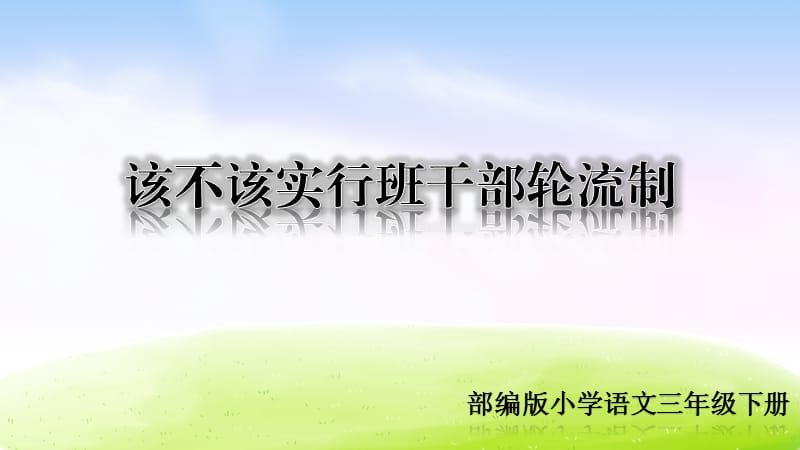 该不该实行班干部轮流制

部编版小学语文三年级下册